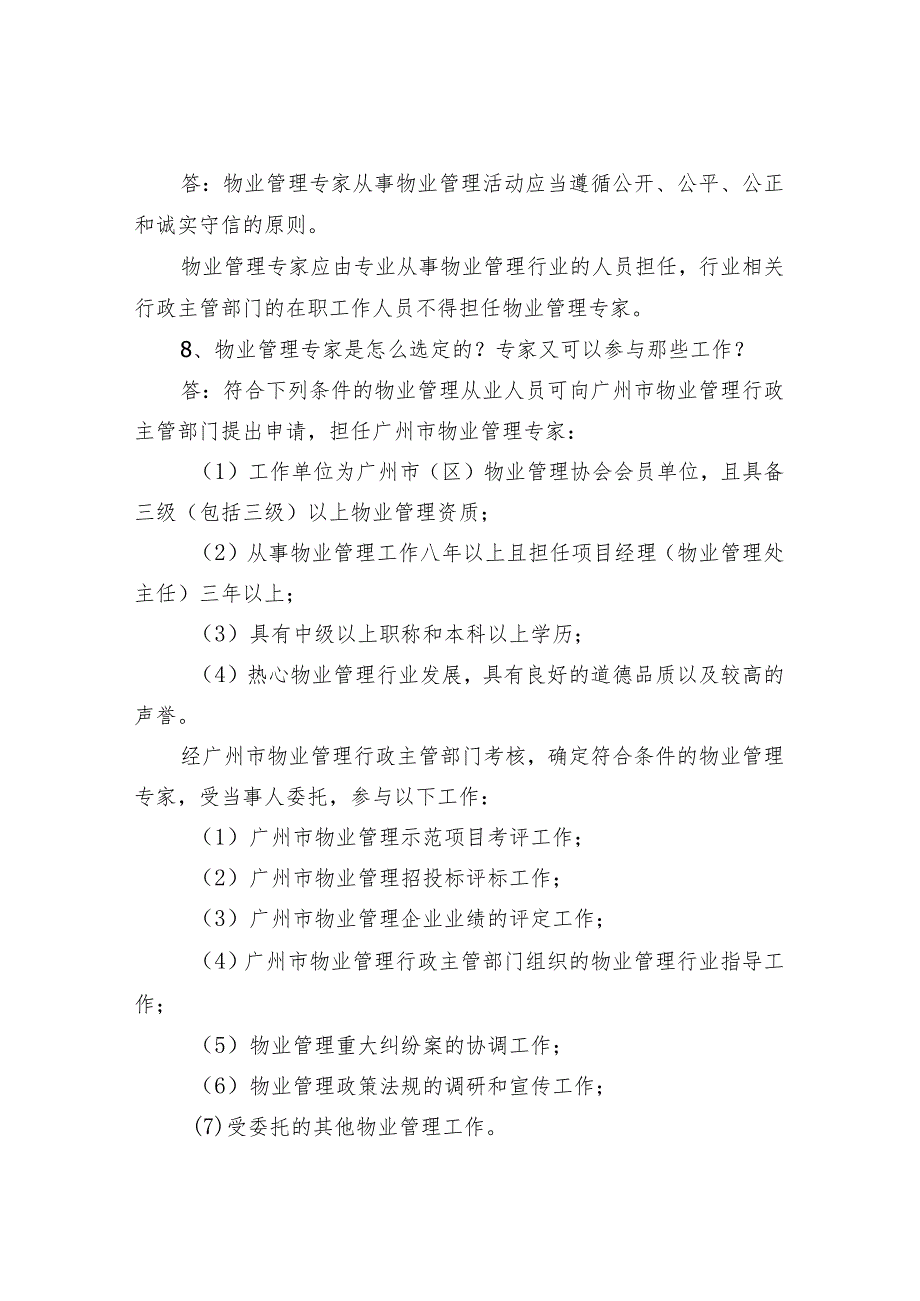 答：物业管理专家从事物业管理活动应当遵循公开、公平、公正和诚实守信的原则。

物业管理专家应由专业从事物业管理行业的人员担任，行业相关行政主管部门的在职工作人员不得担任物业管理专家。

8、物业管理专家是怎么选定的？专家又可以参与那些工作？

答：符合下列条件的物业管理从业人员可向广州市物业管理行政主管部门提出申请，担任广州市物业管理专家：

（1）工作单位为广州市（区）物业管理协会会员单位，且具备三级（包括三级）以上物业管理资质；

（2）从事物业管理工作八年以上且担任项目经理（物业管理处主任）三年以上；

（3）具有中级以上职称和本科以上学历；

（4）热心物业管理行业发展，具有良好的道德品质以及较高的声誉。

经广州市物业管理行政主管部门考核，确定符合条件的物业管理专家，受当事人委托，参与以下工作：

（1）广州市物业管理示范项目考评工作；

（2）广州市物业管理招投标评标工作；

（3）广州市物业管理企业业绩的评定工作；

（4）广州市物业管理行政主管部门组织的物业管理行业指导工作；

（5）物业管理重大纠纷案的协调工作；

（6）物业管理政策法规的调研和宣传工作；

(7)受委托的其他物业管理工作。